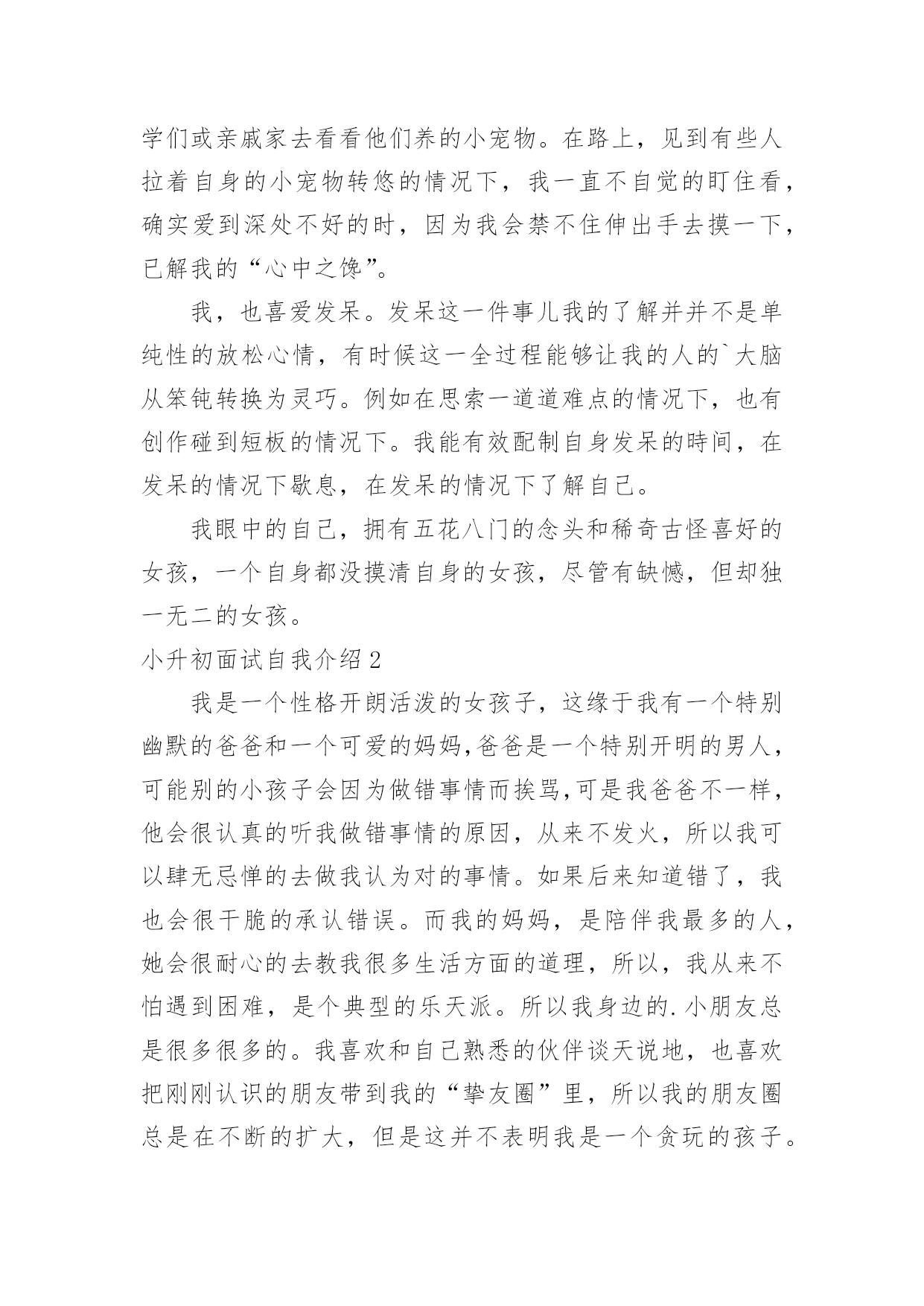 学们或亲戚家去看看他们养的小宠物。在路上，见到有些人拉着自身的小宠物转悠的情况下，我一直不自觉的盯住看，确实爱到深处不好的时，因为我会禁不住伸出手去摸一下，已解我的“心中之馋”。

我，也喜爱发呆。发呆这一件事儿我的了解并并不是单纯性的放松心情，有时候这一全过程能够让我的人的`大脑从笨钝转换为灵巧。例如在思索一道道难点的情况下，也有创作碰到短板的情况下。我能有效配制自身发呆的時间，在发呆的情况下歇息，在发呆的情况下了解自己。

我眼中的自己，拥有五花八门的念头和稀奇古怪喜好的女孩，一个自身都没摸清自身的女孩，尽管有缺憾，但却独一无二的女孩。

小升初面试自我介绍2

我是一个性格开朗活泼的女孩子，这缘于我有一个特别幽默的爸爸和一个可爱的妈妈,爸爸是一个特别开明的男人，可能别的小孩子会因为做错事情而挨骂,可是我爸爸不一样，他会很认真的听我做错事情的原因，从来不发火，所以我可以肆无忌惮的去做我认为对的事情。如果后来知道错了，我也会很干脆的承认错误。而我的妈妈，是陪伴我最多的人，她会很耐心的去教我很多生活方面的道理，所以，我从来不怕遇到困难，是个典型的乐天派。所以我身边的.小朋友总是很多很多的。我喜欢和自己熟悉的伙伴谈天说地，也喜欢把刚刚认识的朋友带到我的“挚友圈”里，所以我的朋友圈总是在不断的扩大，但是这并不表明我是一个贪玩的孩子。